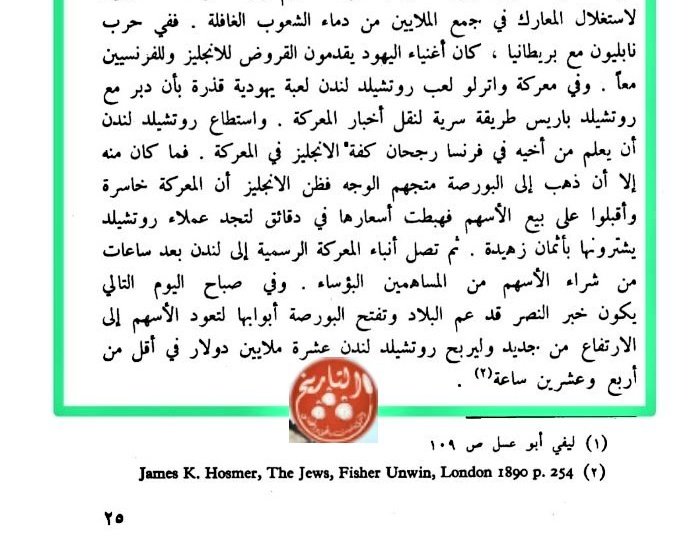 لاستغلال المعارك في جمع الملايين من دماء الشعوب الغافلة . ففي حرب نابليون مع بريطانيا ، كان أغنياء اليهود يقدمون القروض للانجليز وللفرنسيين معاً . وفي معركة واترلو لعب روتشيلد لندن لعبة يهودية قذرة بأن دبر مع روتشيلد باريس طريقة سرية لنقل أخبار المعركة . واستطاع روتشيلد لندن أن يعلم من أخيه في فرنسا رجحان كفة الانجليز في المعركة . فما كان منه إلا أن ذهب إلى البورصة متجهم الوجه فظن الانجليز أن المعركة خاسرة وأقبلوا على بيع الأسهم فهبطت أسعارها في دقائق لتجد عملاء روتشيلد يشترونها بأثمان زهيدة . ثم تصل أنباء المعركة الرسمية إلى لندن بعد ساعات من شراء الأسهم من المساهمين البؤساء . وفي صباح اليوم التالي يكون خبر النصر قد عم البلاد وتفتح البورصة أبوابها لتعود الأسهم إلى الارتفاع من جديد وليربح روتشيلد لندن عشرة ملايين دولار في أقل من أربع وعشرين ساعة(٢) .

التاريخ

(١) ليفي أبو عسل ص ١٠٩

(٢) James K. Hosmer, The Jews, Fisher Unwin, London 1890 p. 254

٢٥